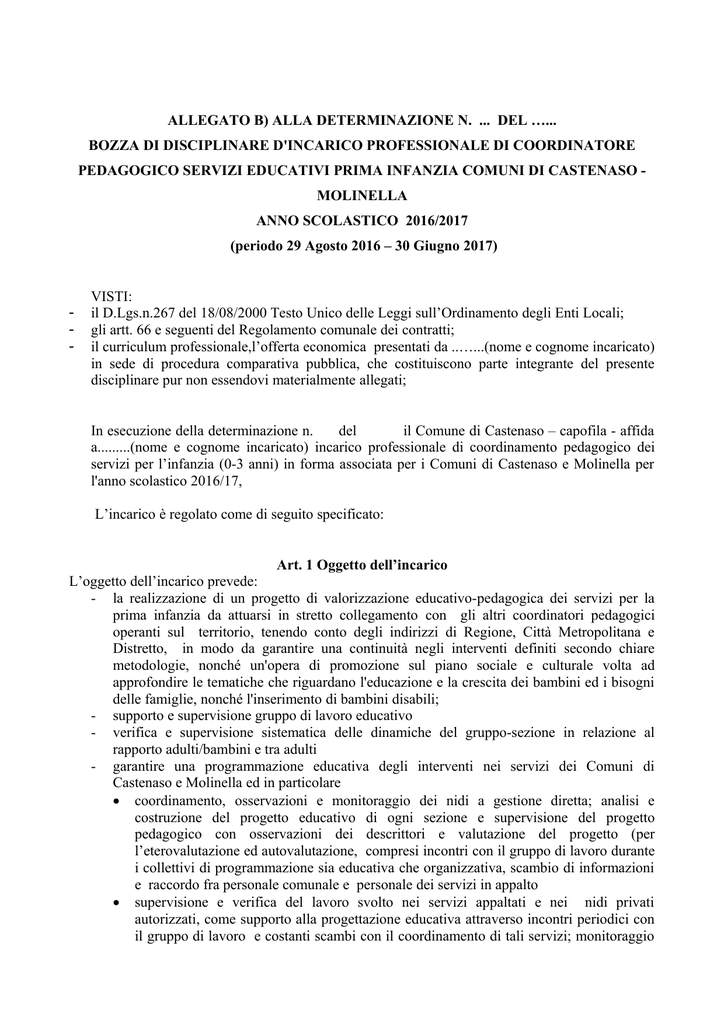 ALLEGATO B) ALLA DETERMINAZIONE N. ... DEL …...

BOZZA DI DISCIPLINARE D'INCARICO PROFESSIONALE DI COORDINATORE PEDAGOGICO SERVIZI EDUCATIVI PRIMA INFANZIA COMUNI DI CASTENASO - MOLINELLA

ANNO SCOLASTICO 2016/2017

(periodo 29 Agosto 2016 – 30 Giugno 2017)

VISTI:
- il D.Lgs.n.267 del 18/08/2000 Testo Unico delle Leggi sull'Ordinamento degli Enti Locali;
- gli artt. 66 e seguenti del Regolamento comunale dei contratti;
- il curriculum professionale,l'offerta economica presentati da ..…...(nome e cognome incaricato) in sede di procedura comparativa pubblica, che costituiscono parte integrante del presente disciplinare pur non essendovi materialmente allegati;

In esecuzione della determinazione n. del il Comune di Castenaso – capofila - affida a.........(nome e cognome incaricato) incarico professionale di coordinamento pedagogico dei servizi per l'infanzia (0-3 anni) in forma associata per i Comuni di Castenaso e Molinella per l'anno scolastico 2016/17,

L'incarico è regolato come di seguito specificato:

Art. 1 Oggetto dell'incarico

L'oggetto dell'incarico prevede:
- la realizzazione di un progetto di valorizzazione educativo-pedagogica dei servizi per la prima infanzia da attuarsi in stretto collegamento con gli altri coordinatori pedagogici operanti sul territorio, tenendo conto degli indirizzi di Regione, Città Metropolitana e Distretto, in modo da garantire una continuità negli interventi definiti secondo chiare metodologie, nonché un'opera di promozione sul piano sociale e culturale volta ad approfondire le tematiche che riguardano l'educazione e la crescita dei bambini ed i bisogni delle famiglie, nonché l'inserimento di bambini disabili;
- supporto e supervisione gruppo di lavoro educativo
- verifica e supervisione sistematica delle dinamiche del gruppo-sezione in relazione al rapporto adulti/bambini e tra adulti
- garantire una programmazione educativa degli interventi nei servizi dei Comuni di Castenaso e Molinella ed in particolare
 • coordinamento, osservazioni e monitoraggio dei nidi a gestione diretta; analisi e costruzione del progetto educativo di ogni sezione e supervisione del progetto pedagogico con osservazioni dei descrittori e valutazione del progetto (per l'eterovalutazione ed autovalutazione, compresi incontri con il gruppo di lavoro durante i collettivi di programmazione sia educativa che organizzativa, scambio di informazioni e raccordo fra personale comunale e personale dei servizi in appalto
 • supervisione e verifica del lavoro svolto nei servizi appaltati e nei nidi privati autorizzati, come supporto alla progettazione educativa attraverso incontri periodici con il gruppo di lavoro e costanti scambi con il coordinamento di tali servizi; monitoraggio